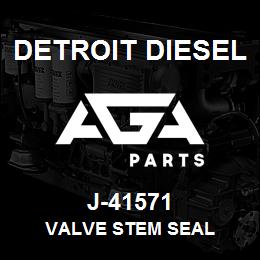 DETROIT DIESEL

AGA

PARTS

J-41571
VALVE STEM SEAL